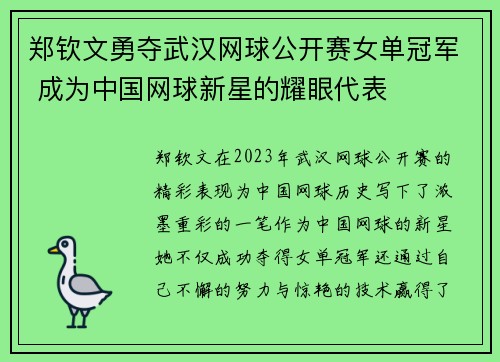 郑钦文勇夺武汉网球公开赛女单冠军 成为中国网球新星的耀眼代表

郑钦文在2023年武汉网球公开赛的精彩表现为中国网球历史写下了浓墨重彩的一笔作为中国网球的新星她不仅成功夺得女单冠军还通过自己不懈的努力与惊艳的技术赢得了